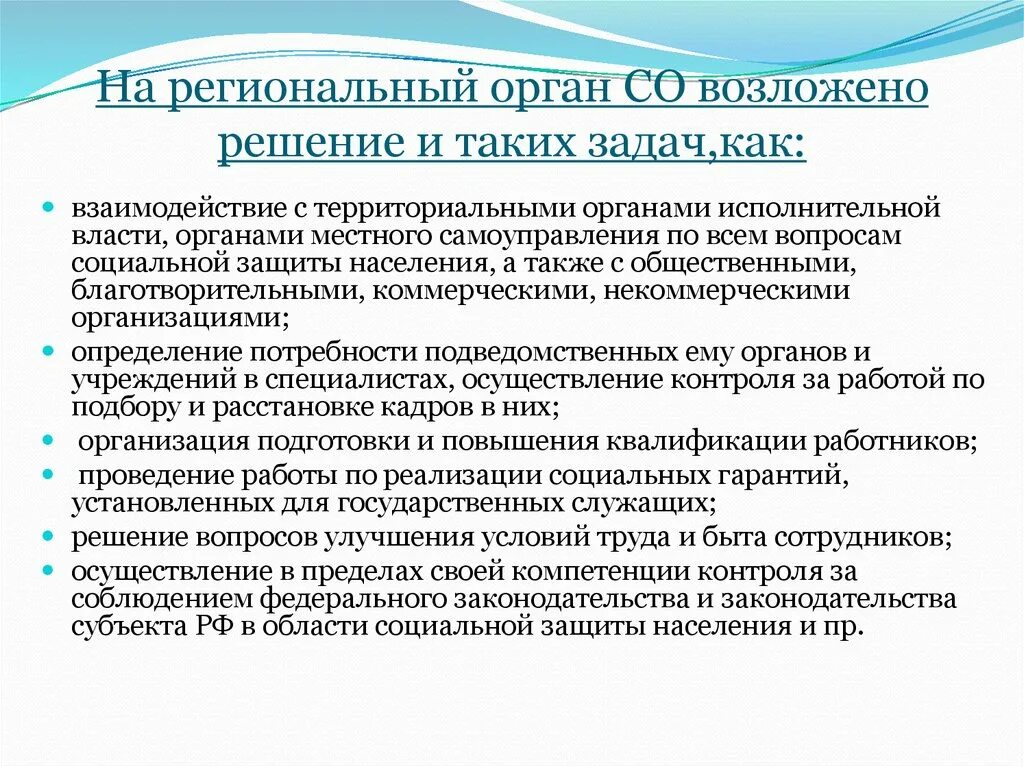 На региональный орган СО возложено решение и таких задач,как:

- взаимодействие с территориальными органами исполнительной власти, органами местного самоуправления по всем вопросам социальной защиты населения, а также с общественными, благотворительными, коммерческими, некоммерческими организациями;
- определение потребности подведомственных ему органов и учреждений в специалистах, осуществление контроля за работой по подбору и расстановке кадров в них;
- организация подготовки и повышения квалификации работников;
- проведение работы по реализации социальных гарантий, установленных для государственных служащих;
- решение вопросов улучшения условий труда и быта сотрудников;
- осуществление в пределах своей компетенции контроля за соблюдением федерального законодательства и законодательства субъекта РФ в области социальной защиты населения и пр.